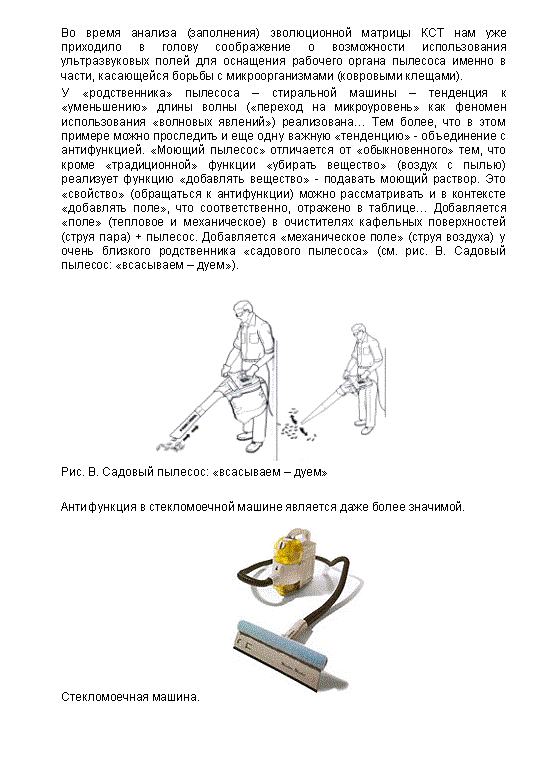 Во время анализа (заполнения) эволюционной матрицы КСТ нам уже приходило в голову соображение о возможности использования ультразвуковых полей для оснащения рабочего органа пылесоса именно в части, касающейся борьбы с микроорганизмами (ковровыми клещами).

У «родственника» пылесоса – стиральной машины – тенденция к «уменьшению» длины волны («переход на микроуровень» как феномен использования «волновых явлений») реализована... Тем более, что в этом примере можно проследить и еще одну важную «тенденцию» - объединение с антифункцией. «Моющий пылесос» отличается от «обыкновенного» тем, что кроме «традиционной» функции «убирать вещество» (воздух с пылью) реализует функцию «добавлять вещество» - подавать моющий раствор. Это «свойство» (обращаться к антифункции) можно рассматривать и в контексте «добавлять поле», что соответственно, отражено в таблице... Добавляется «поле» (тепловое и механическое) в очистителях кафельных поверхностей (струя пара) + пылесос. Добавляется «механическое поле» (струя воздуха) у очень близкого родственника «садового пылесоса» (см. рис. В. Садовый пылесос: «всасываем – дуем»).

Рис. В. Садовый пылесос: «всасываем – дуем»

Антифункция в стекломоечной машине является даже более значимой.

Стекломоечная машина.